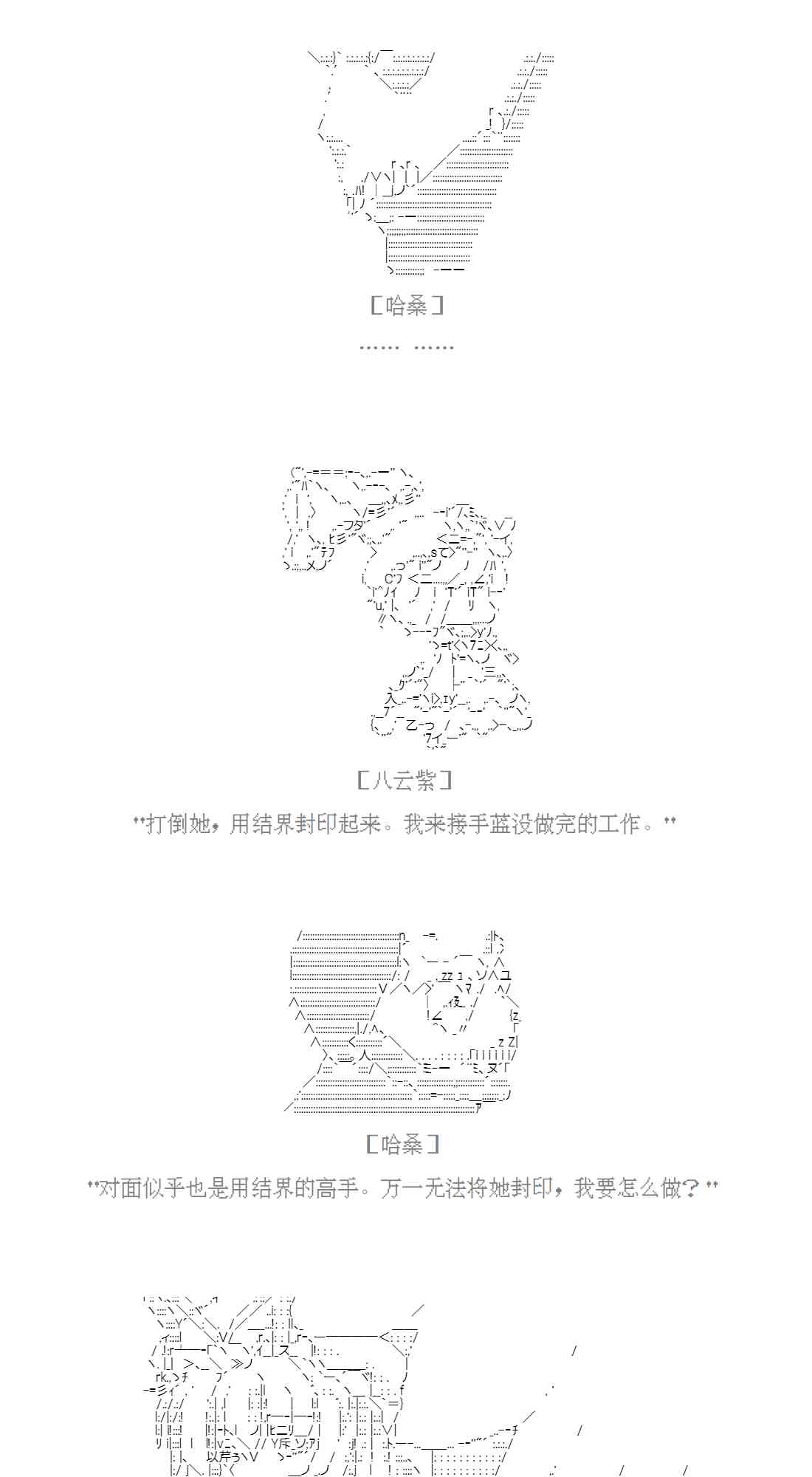 ［哈桑］

…… ……

［八云紫］

“打倒她，用结界封印起来。我来接手蓝没做完的工作。”

［哈桑］

“对面似乎也是用结界的高手。万一无法将她封印，我要怎么做？”